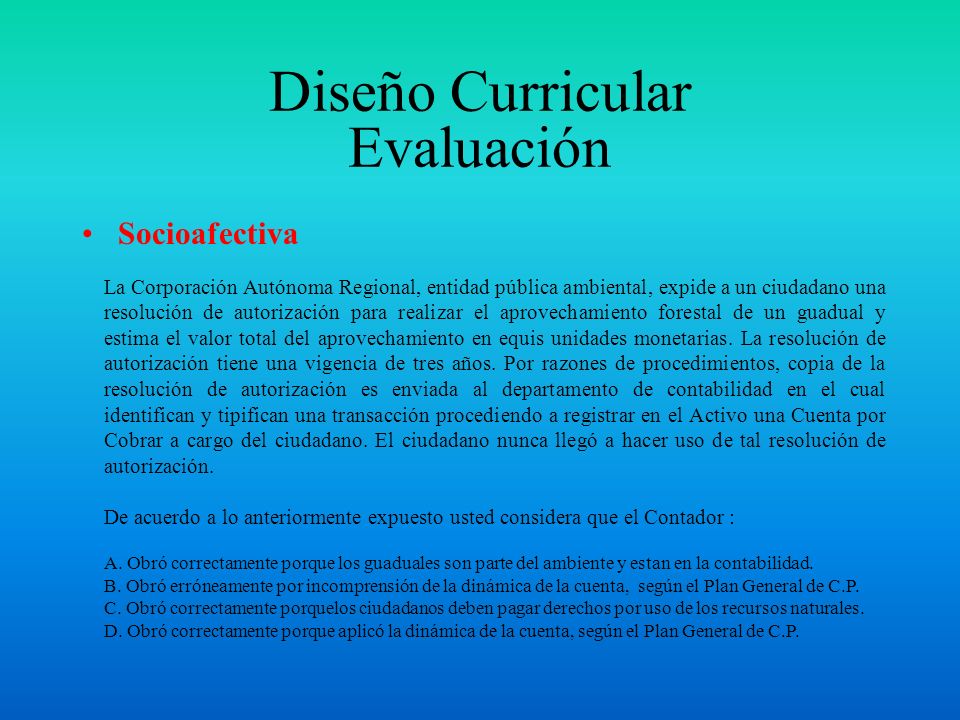 Diseño Curricular
Evaluación

• Socioafectiva

La Corporación Autónoma Regional, entidad pública ambiental, expide a un ciudadano una resolución de autorización para realizar el aprovechamiento forestal de un guadual y estima el valor total del aprovechamiento en equis unidades monetarias. La resolución de autorización tiene una vigencia de tres años. Por razones de procedimientos, copia de la resolución de autorización es enviada al departamento de contabilidad en el cual identifican y tipifican una transacción procediendo a registrar en el Activo una Cuenta por Cobrar a cargo del ciudadano. El ciudadano nunca llegó a hacer uso de tal resolución de autorización.

De acuerdo a lo anteriormente expuesto usted considera que el Contador :

A. Obró correctamente porque los guaduales son parte del ambiente y estan en la contabilidad.
B. Obró erróneamente por incomprensión de la dinámica de la cuenta, según el Plan General de C.P.
C. Obró correctamente porquelos ciudadanos deben pagar derechos por uso de los recursos naturales.
D. Obró correctamente porque aplicó la dinámica de la cuenta, según el Plan General de C.P.